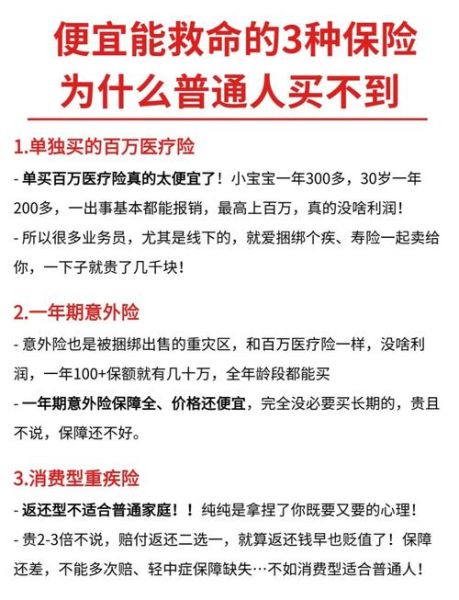 便宜能救命的3种保险
为什么普通人买不到

1.单独买的百万医疗险

- 单买百万医疗险真的太便宜了！小宝宝一年300多，30岁一年200多，一出事基本都能报销，最高上百万，真的没啥利润！

- 所以很多业务员，尤其是线下的，就爱捆绑个疾、寿险一起卖给你，一下子就贵了几千块！

2.一年期意外险

- 意外险也是被捆绑出售的重灾区，和百万医疗险一样，没啥利润，一年100+保额就有几十万，全年龄段都能买

- 一年期意外险保障全、价格还便宜，完全没必要买长期的，贵且不说，保障还不好。

3.消费型重疾险

- 返还型不适合普通家庭！！纯纯是拿捏了你既要又要的心理！

- 贵2-3倍不说，赔付返还二选一，就算返还钱早也贬值了！保障还差，不能多次赔、轻中症保障缺失…不如消费型适合普通人！